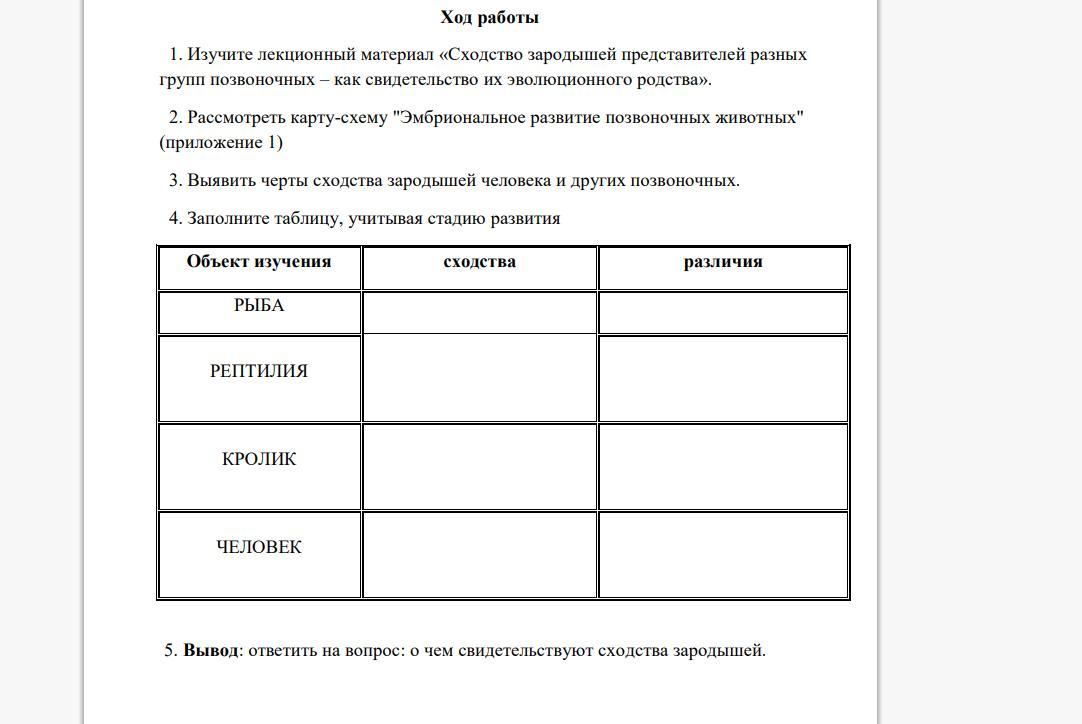 Ход работы

1. Изучите лекционный материал «Сходство зародышей представителей разных групп позвоночных – как свидетельство их эволюционного родства».

2. Рассмотреть карту-схему "Эмбриональное развитие позвоночных животных" (приложение 1)

3. Выявить черты сходства зародышей человека и других позвоночных.

4. Заполните таблицу, учитывая стадию развития

| Объект изучения | сходства | различия |
|---|---|---|
| РЫБА | | |
| РЕПТИЛИЯ | | |
| КРОЛИК | | |
| ЧЕЛОВЕК | | |

5. Вывод: ответить на вопрос: о чем свидетельствуют сходства зародышей.